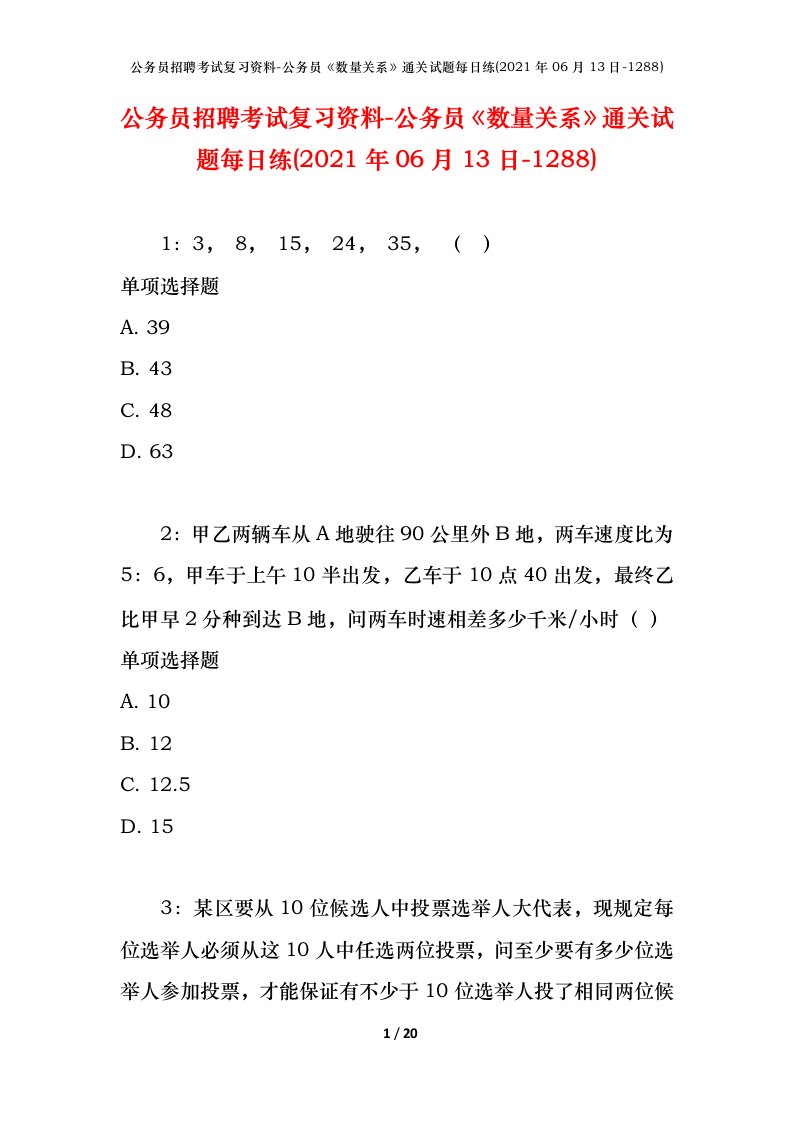 公务员招聘考试复习资料-公务员《数量关系》通关试题每日练(2021 年 06 月 13 日-1288)

公务员招聘考试复习资料-公务员《数量关系》通关试题每日练(2021 年 06 月 13 日-1288)

1：3， 8， 15， 24， 35， （ ）

单项选择题

A. 39

B. 43

C. 48

D. 63

2：甲乙两辆车从 A 地驶往 90 公里外 B 地，两车速度比为 5：6，甲车于上午 10 半出发，乙车于 10 点 40 出发，最终乙比甲早 2 分种到达 B 地，问两车时速相差多少千米/小时（ ）

单项选择题

A. 10

B. 12

C. 12.5

D. 15

3：某区要从 10 位候选人中投票选举人大代表，现规定每位选举人必须从这 10 人中任选两位投票，问至少要有多少位选举人参加投票，才能保证有不少于 10 位选举人投了相同两位候

1 / 20